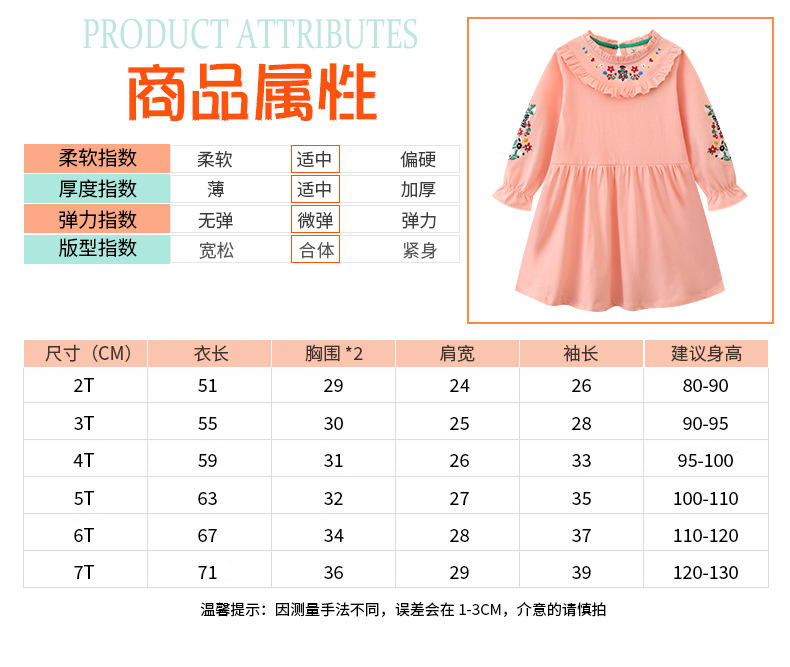 PRODUCT ATTRIBUTES
商品属性

| 柔软指数 | 柔软 | 适中 | 偏硬 |
|---|---|---|---|
| 厚度指数 | 薄 | 适中 | 加厚 |
| 弹力指数 | 无弹 | 微弹 | 弹力 |
| 版型指数 | 宽松 | 合体 | 紧身 |

| 尺寸（CM） | 衣长 | 胸围 *2 | 肩宽 | 袖长 | 建议身高 |
|---|---|---|---|---|---|
| 2T | 51 | 29 | 24 | 26 | 80-90 |
| 3T | 55 | 30 | 25 | 28 | 90-95 |
| 4T | 59 | 31 | 26 | 33 | 95-100 |
| 5T | 63 | 32 | 27 | 35 | 100-110 |
| 6T | 67 | 34 | 28 | 37 | 110-120 |
| 7T | 71 | 36 | 29 | 39 | 120-130 |

温馨提示：因测量手法不同，误差会在 1-3CM，介意的请慎拍